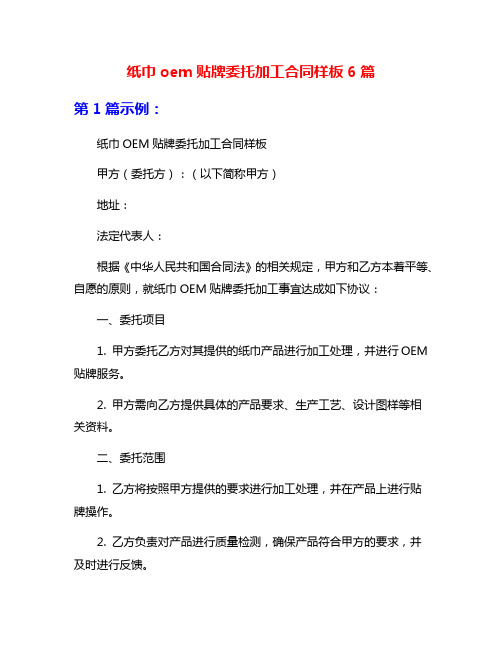 纸巾 oem 贴牌委托加工合同样板 6 篇

第 1 篇示例：

纸巾 OEM 贴牌委托加工合同样板

甲方（委托方）：（以下简称甲方）

地址：

法定代表人：

根据《中华人民共和国合同法》的相关规定，甲方和乙方本着平等、自愿的原则，就纸巾 OEM 贴牌委托加工事宜达成如下协议：

一、委托项目

1. 甲方委托乙方对其提供的纸巾产品进行加工处理，并进行 OEM 贴牌服务。

2. 甲方需向乙方提供具体的产品要求、生产工艺、设计图样等相关资料。

二、委托范围

1. 乙方将按照甲方提供的要求进行加工处理，并在产品上进行贴牌操作。

2. 乙方负责对产品进行质量检测，确保产品符合甲方的要求，并及时进行反馈。